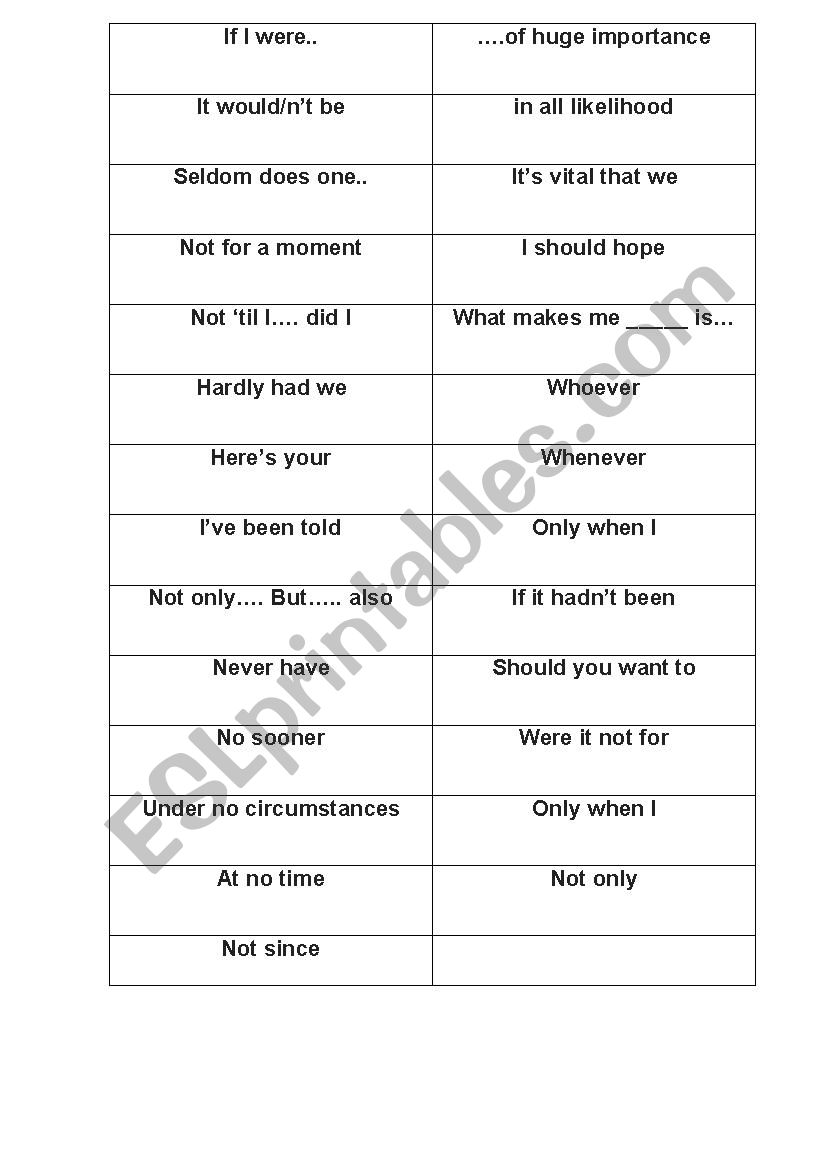 | If I were.. | ….of huge importance |
|---|---|
| It would/n't be | in all likelihood |
| Seldom does one.. | It's vital that we |
| Not for a moment | I should hope |
| Not 'til I…. did I | What makes me _____ is… |
| Hardly had we | Whoever |
| Here's your | Whenever |
| I've been told | Only when I |
| Not only…. But….. also | If it hadn't been |
| Never have | Should you want to |
| No sooner | Were it not for |
| Under no circumstances | Only when I |
| At no time | Not only |
| Not since | |

ESLprintables.com